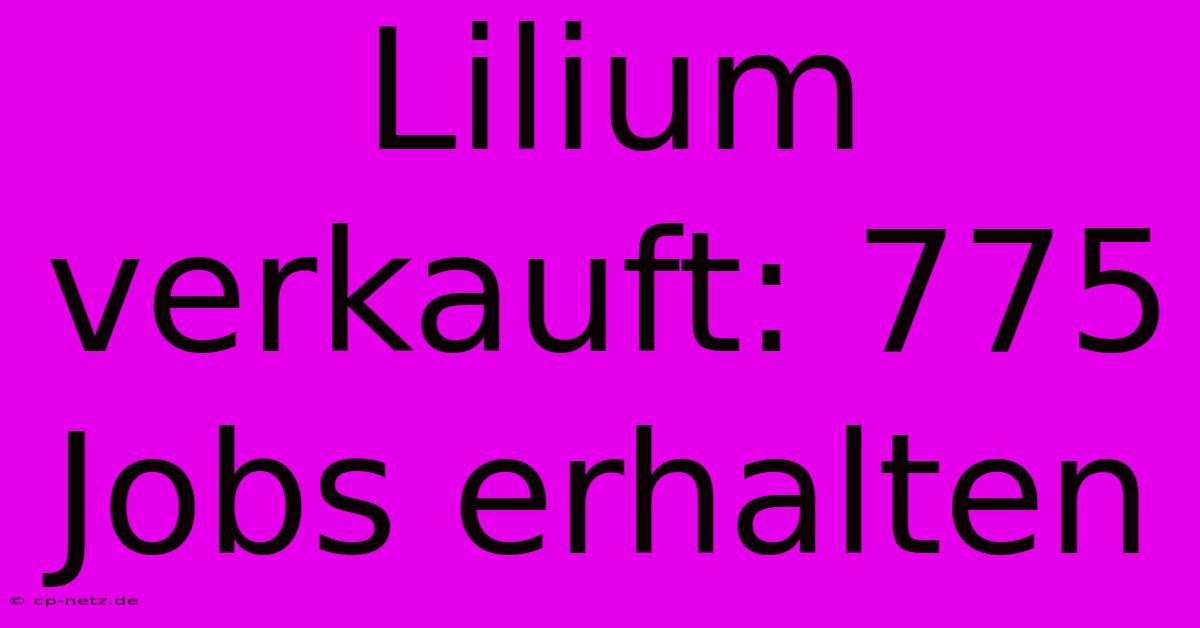 Lilium verkauft: 775 Jobs erhalten

© cp-netz.de